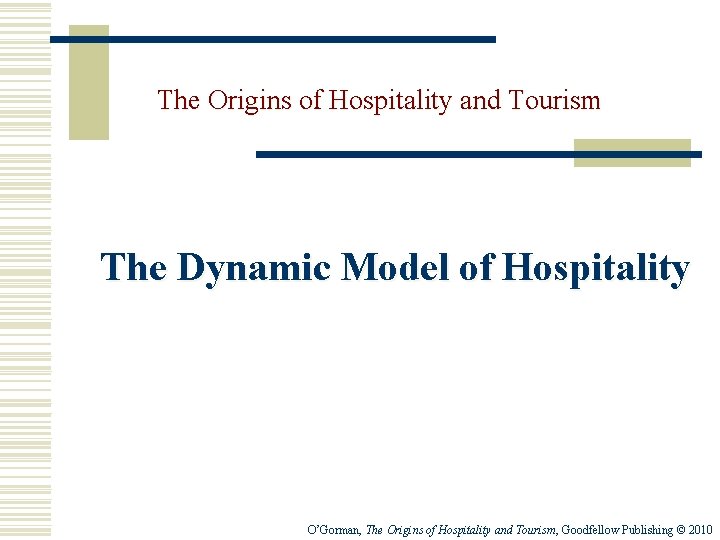 The Origins of Hospitality and Tourism

The Dynamic Model of Hospitality

O'Gorman, The Origins of Hospitality and Tourism, Goodfellow Publishing © 2010